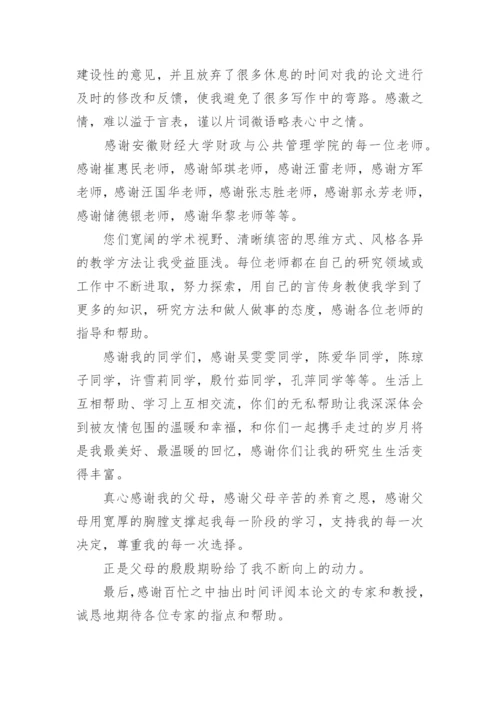 建设性的意见，并且放弃了很多休息的时间对我的论文进行及时的修改和反馈，使我避免了很多写作中的弯路。感激之情，难以溢于言表，谨以片词微语略表心中之情。

感谢安徽财经大学财政与公共管理学院的每一位老师。感谢崔惠民老师，感谢邹琪老师，感谢汪雷老师，感谢方军老师，感谢汪国华老师，感谢张志胜老师，感谢郭永芳老师，感谢储德银老师，感谢华黎老师等等。

您们宽阔的学术视野、清晰缜密的思维方式、风格各异的教学方法让我受益匪浅。每位老师都在自己的研究领域或工作中不断进取，努力探索，用自己的言传身教使我学到了更多的知识，研究方法和做人做事的态度，感谢各位老师的指导和帮助。

感谢我的同学们，感谢吴雯雯同学，陈爱华同学，陈琼子同学，许雪莉同学，殷竹茹同学，孔萍同学等等。生活上互相帮助、学习上互相交流，你们的无私帮助让我深深体会到被友情包围的温暖和幸福，和你们一起携手走过的岁月将是我最美好、最温暖的回忆，感谢你们让我的研究生生活变得丰富。

真心感谢我的父母，感谢父母辛苦的养育之恩，感谢父母用宽厚的胸膛支撑起我每一阶段的学习，支持我的每一次决定，尊重我的每一次选择。

正是父母的殷殷期盼给了我不断向上的动力。

最后，感谢百忙之中抽出时间评阅本论文的专家和教授，诚恳地期待各位专家的指点和帮助。